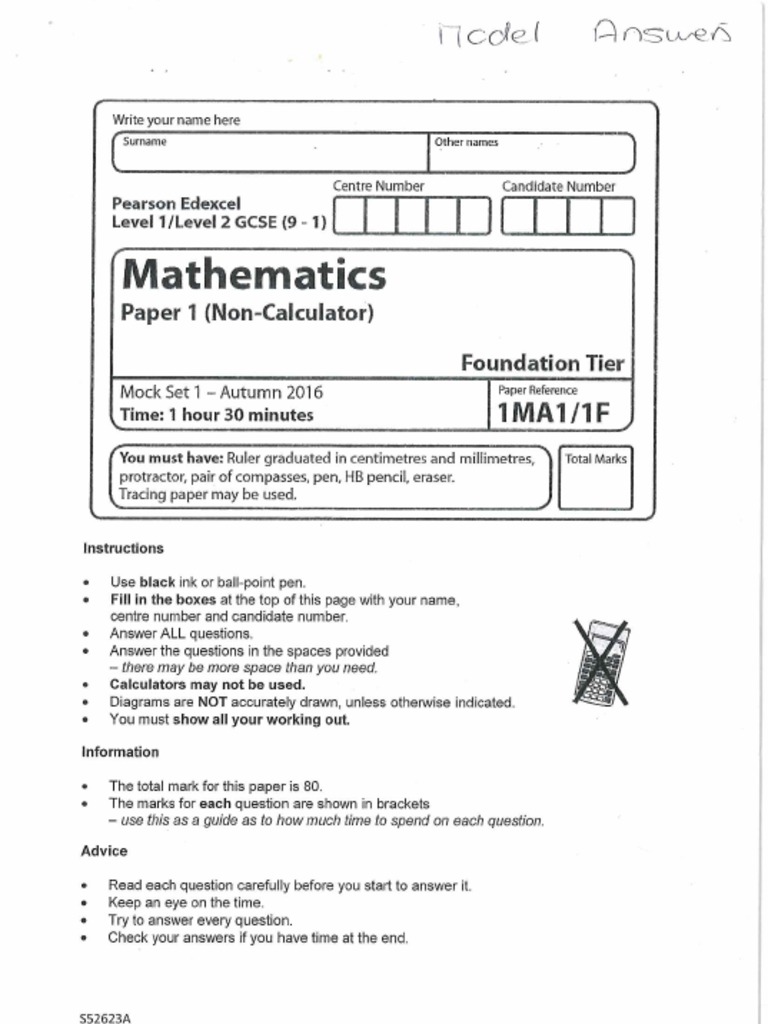 Model Answers

Write your name here

Surname

Other names

Pearson Edexcel
Level 1/Level 2 GCSE (9 - 1)

Centre Number

Candidate Number

Mathematics

Paper 1 (Non-Calculator)

Foundation Tier

Mock Set 1 – Autumn 2016
Time: 1 hour 30 minutes

Paper Reference
1MA1/1F

You must have: Ruler graduated in centimetres and millimetres, protractor, pair of compasses, pen, HB pencil, eraser. Tracing paper may be used.

Total Marks

Instructions

• Use black ink or ball-point pen.
• Fill in the boxes at the top of this page with your name, centre number and candidate number.
• Answer ALL questions.
• Answer the questions in the spaces provided – there may be more space than you need.
• Calculators may not be used.
• Diagrams are NOT accurately drawn, unless otherwise indicated.
• You must show all your working out.

Information

• The total mark for this paper is 80.
• The marks for each question are shown in brackets – use this as a guide as to how much time to spend on each question.

Advice

• Read each question carefully before you start to answer it.
• Keep an eye on the time.
• Try to answer every question.
• Check your answers if you have time at the end.

S52623A